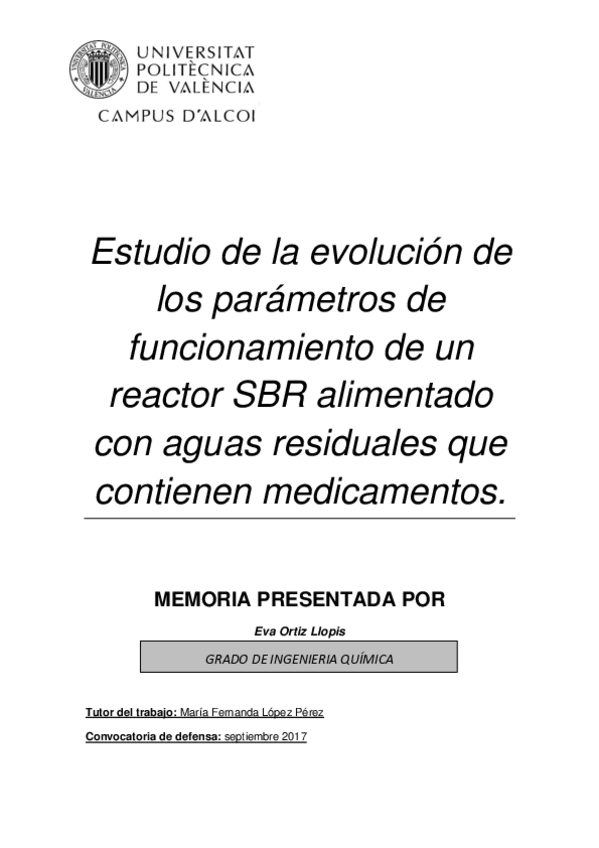 UNIVERSITAT
POLITÈCNICA
DE VALÈNCIA

CAMPUS D'ALCOI

Estudio de la evolución de los parámetros de funcionamiento de un reactor SBR alimentado con aguas residuales que contienen medicamentos.

MEMORIA PRESENTADA POR

Eva Ortiz Llopis

GRADO DE INGENIERIA QUÍMICA

Tutor del trabajo: María Fernanda López Pérez

Convocatoria de defensa: septiembre 2017